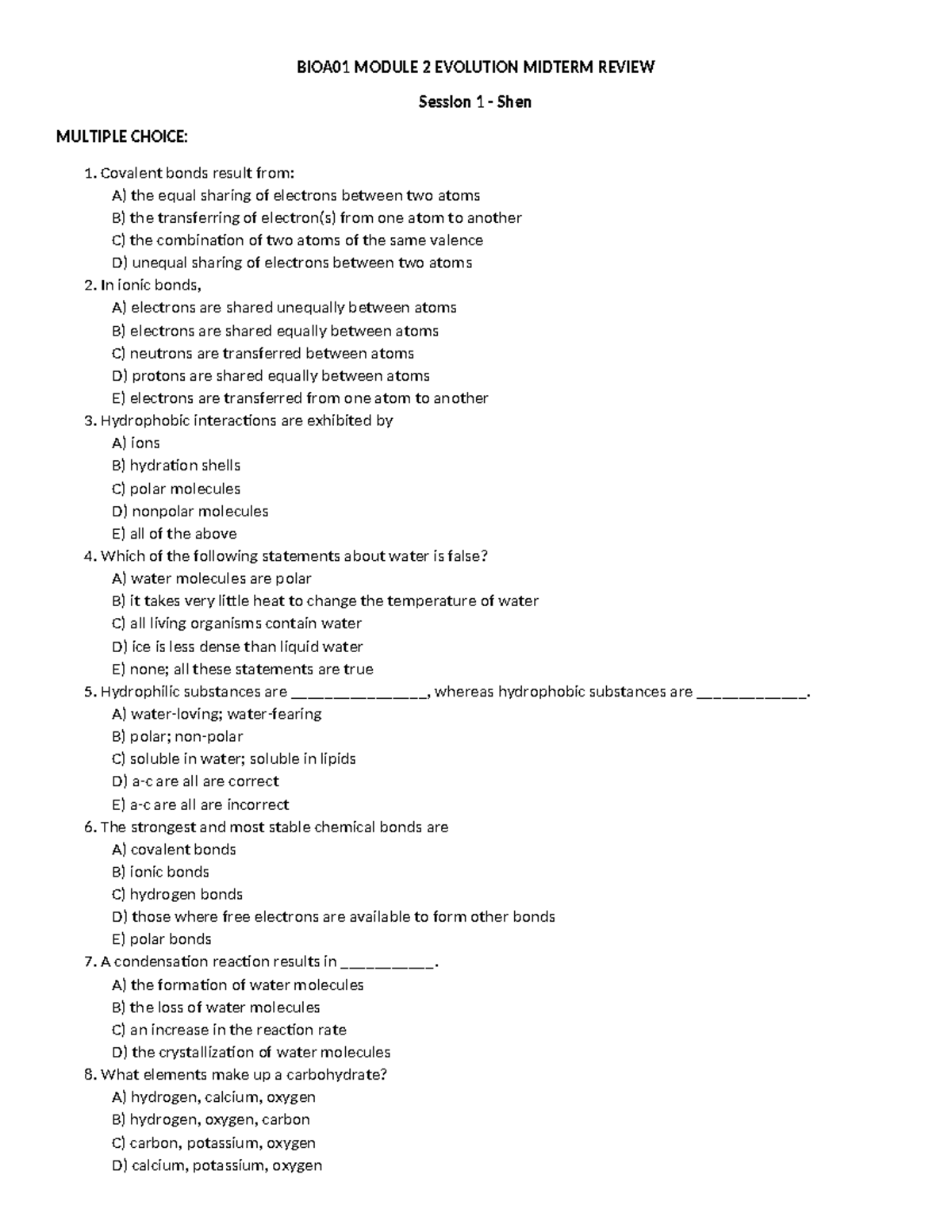 BIOA01 MODULE 2 EVOLUTION MIDTERM REVIEW

Session 1 - Shen

MULTIPLE CHOICE:

1. Covalent bonds result from:
A) the equal sharing of electrons between two atoms
B) the transferring of electron(s) from one atom to another
C) the combination of two atoms of the same valence
D) unequal sharing of electrons between two atoms
2. In ionic bonds,
A) electrons are shared unequally between atoms
B) electrons are shared equally between atoms
C) neutrons are transferred between atoms
D) protons are shared equally between atoms
E) electrons are transferred from one atom to another
3. Hydrophobic interactions are exhibited by
A) ions
B) hydration shells
C) polar molecules
D) nonpolar molecules
E) all of the above
4. Which of the following statements about water is false?
A) water molecules are polar
B) it takes very little heat to change the temperature of water
C) all living organisms contain water
D) ice is less dense than liquid water
E) none; all these statements are true
5. Hydrophilic substances are ____, whereas hydrophobic substances are ____.
A) water-loving; water-fearing
B) polar; non-polar
C) soluble in water; soluble in lipids
D) a-c are all are correct
E) a-c are all are incorrect
6. The strongest and most stable chemical bonds are
A) covalent bonds
B) ionic bonds
C) hydrogen bonds
D) those where free electrons are available to form other bonds
E) polar bonds
7. A condensation reaction results in ____.
A) the formation of water molecules
B) the loss of water molecules
C) an increase in the reaction rate
D) the crystallization of water molecules
8. What elements make up a carbohydrate?
A) hydrogen, calcium, oxygen
B) hydrogen, oxygen, carbon
C) carbon, potassium, oxygen
D) calcium, potassium, oxygen